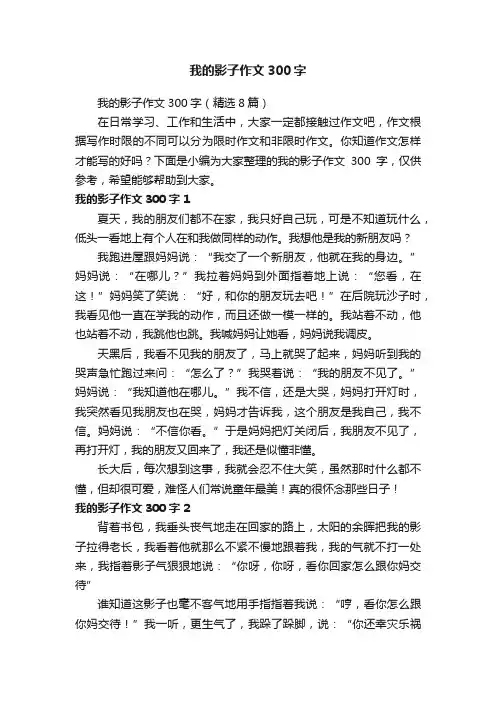 我的影子作文 300 字

我的影子作文 300 字（精选 8 篇）

在日常学习、工作和生活中，大家一定都接触过作文吧，作文根据写作时限的不同可以分为限时作文和非限时作文。你知道作文怎样才能写的好吗？下面是小编为大家整理的我的影子作文 300 字，仅供参考，希望能够帮助到大家。

我的影子作文 300 字 1

夏天，我的朋友们都不在家，我只好自己玩，可是不知道玩什么，低头一看地上有个人在和我做同样的动作。我想他是我的新朋友吗？

我跑进屋跟妈妈说：“我交了一个新朋友，他就在我的身边。”妈妈说：“在哪儿？”我拉着妈妈到外面指着地上说：“您看，在这！”妈妈笑了笑说：“好，和你的朋友玩去吧！”在后院玩沙子时，我看见他一直在学我的动作，而且还做一模一样的。我站着不动，他也站着不动，我跳他也跳。我喊妈妈让她看，妈妈说我调皮。

天黑后，我看不见我的朋友了，马上就哭了起来，妈妈听到我的哭声急忙跑过来问：“怎么了？”我哭着说：“我的朋友不见了。”妈妈说：“我知道他在哪儿。”我不信，还是大哭，妈妈打开灯时，我突然看见我朋友也在哭，妈妈才告诉我，这个朋友是我自己，我不信。妈妈说：“不信你看。”于是妈妈把灯关闭后，我朋友不见了，再打开灯，我的朋友又回来了，我还是似懂非懂。

长大后，每次想到这事，我就会忍不住大笑，虽然那时什么都不懂，但却很可爱，难怪人们常说童年最美！真的很怀念那些日子！

我的影子作文 300 字 2

背着书包，我垂头丧气地走在回家的路上，太阳的余晖把我的影子拉得老长，我看着他就那么不紧不慢地跟着我，我的气就不打一处来，我指着影子气狠狠地说：“你呀，你呀，看你回家怎么跟你妈交待”

谁知道这影子也毫不客气地用手指指着我说：“哼，看你怎么跟你妈交待！”我一听，更生气了，我跺了跺脚，说：“你还幸灾乐祸